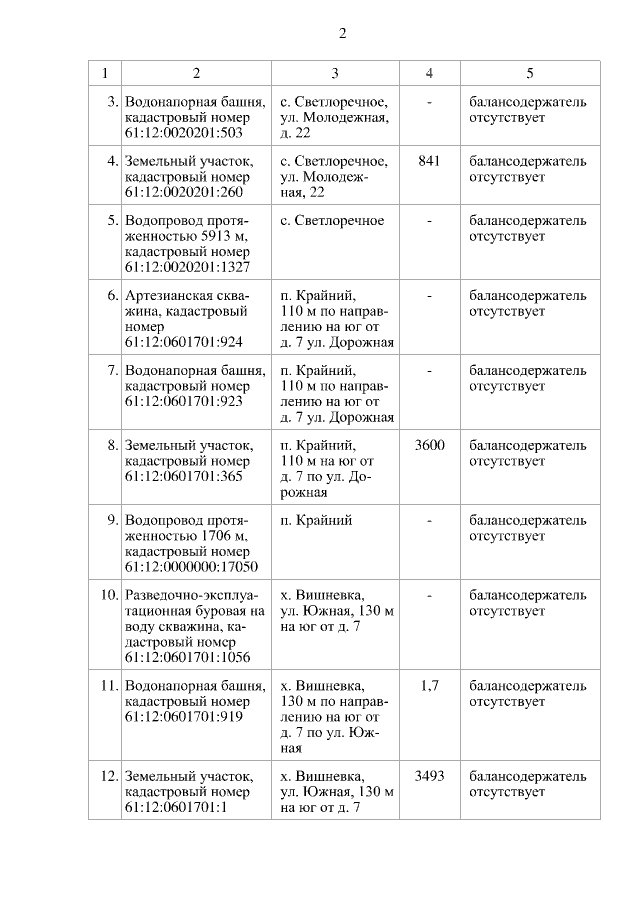 2

| 1 | 2 | 3 | 4 | 5 |
|---|---|---|---|---|
| 3. | Водонапорная башня, кадастровый номер 61:12:0020201:503 | с. Светлоречное, ул. Молодежная, д. 22 | - | балансодержатель отсутствует |
| 4. | Земельный участок, кадастровый номер 61:12:0020201:260 | с. Светлоречное, ул. Молодежная, 22 | 841 | балансодержатель отсутствует |
| 5. | Водопровод протяженностью 5913 м, кадастровый номер 61:12:0020201:1327 | с. Светлоречное | - | балансодержатель отсутствует |
| 6. | Артезианская скважина, кадастровый номер 61:12:0601701:924 | п. Крайний, 110 м по направлению на юг от д. 7 ул. Дорожная | - | балансодержатель отсутствует |
| 7. | Водонапорная башня, кадастровый номер 61:12:0601701:923 | п. Крайний, 110 м по направлению на юг от д. 7 ул. Дорожная | - | балансодержатель отсутствует |
| 8. | Земельный участок, кадастровый номер 61:12:0601701:365 | п. Крайний, 110 м на юг от д. 7 по ул. Дорожная | 3600 | балансодержатель отсутствует |
| 9. | Водопровод протяженностью 1706 м, кадастровый номер 61:12:0000000:17050 | п. Крайний | - | балансодержатель отсутствует |
| 10. | Разведочно-эксплуатационная буровая на воду скважина, кадастровый номер 61:12:0601701:1056 | х. Вишневка, ул. Южная, 130 м на юг от д. 7 | - | балансодержатель отсутствует |
| 11. | Водонапорная башня, кадастровый номер 61:12:0601701:919 | х. Вишневка, 130 м по направлению на юг от д. 7 по ул. Южная | 1,7 | балансодержатель отсутствует |
| 12. | Земельный участок, кадастровый номер 61:12:0601701:1 | х. Вишневка, ул. Южная, 130 м на юг от д. 7 | 3493 | балансодержатель отсутствует |